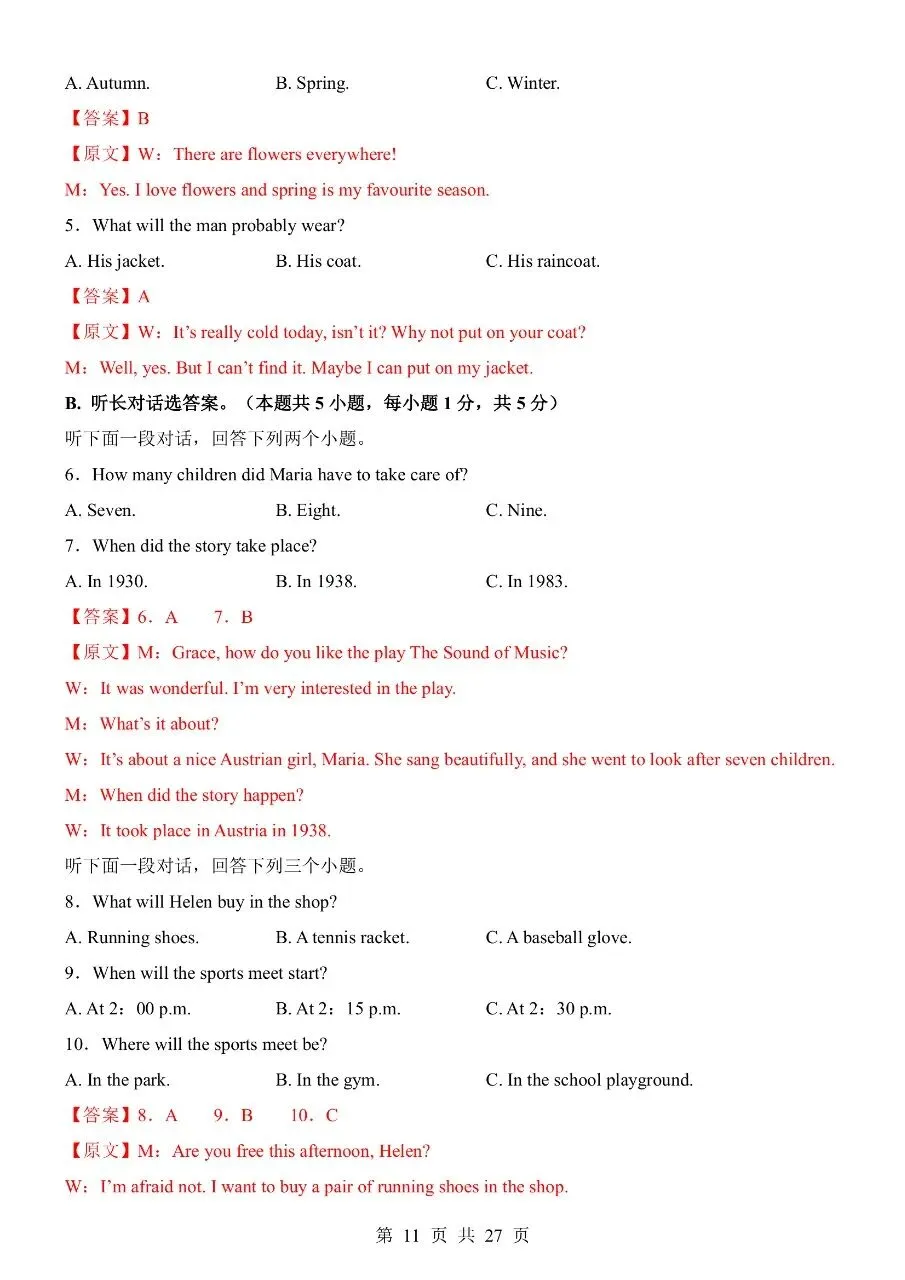 A. Autumn.  B. Spring.  C. Winter.

【答案】B

【原文】W：There are flowers everywhere!

M：Yes. I love flowers and spring is my favourite season.

5．What will the man probably wear?

A. His jacket.  B. His coat.  C. His raincoat.

【答案】A

【原文】W：It's really cold today, isn't it? Why not put on your coat?

M：Well, yes. But I can't find it. Maybe I can put on my jacket.

B. 听长对话选答案。（本题共5小题，每小题1分，共5分）

听下面一段对话，回答下列两个小题。

6．How many children did Maria have to take care of?

A. Seven.  B. Eight.  C. Nine.

7．When did the story take place?

A. In 1930.  B. In 1938.  C. In 1983.

【答案】6．A  7．B

【原文】M：Grace, how do you like the play The Sound of Music?

W：It was wonderful. I'm very interested in the play.

M：What's it about?

W：It's about a nice Austrian girl, Maria. She sang beautifully, and she went to look after seven children.

M：When did the story happen?

W：It took place in Austria in 1938.

听下面一段对话，回答下列三个小题。

8．What will Helen buy in the shop?

A. Running shoes.  B. A tennis racket.  C. A baseball glove.

9．When will the sports meet start?

A. At 2：00 p.m.  B. At 2：15 p.m.  C. At 2：30 p.m.

10．Where will the sports meet be?

A. In the park.  B. In the gym.  C. In the school playground.

【答案】8．A  9．B  10．C

【原文】M：Are you free this afternoon, Helen?

W：I'm afraid not. I want to buy a pair of running shoes in the shop.

第11页 共27页